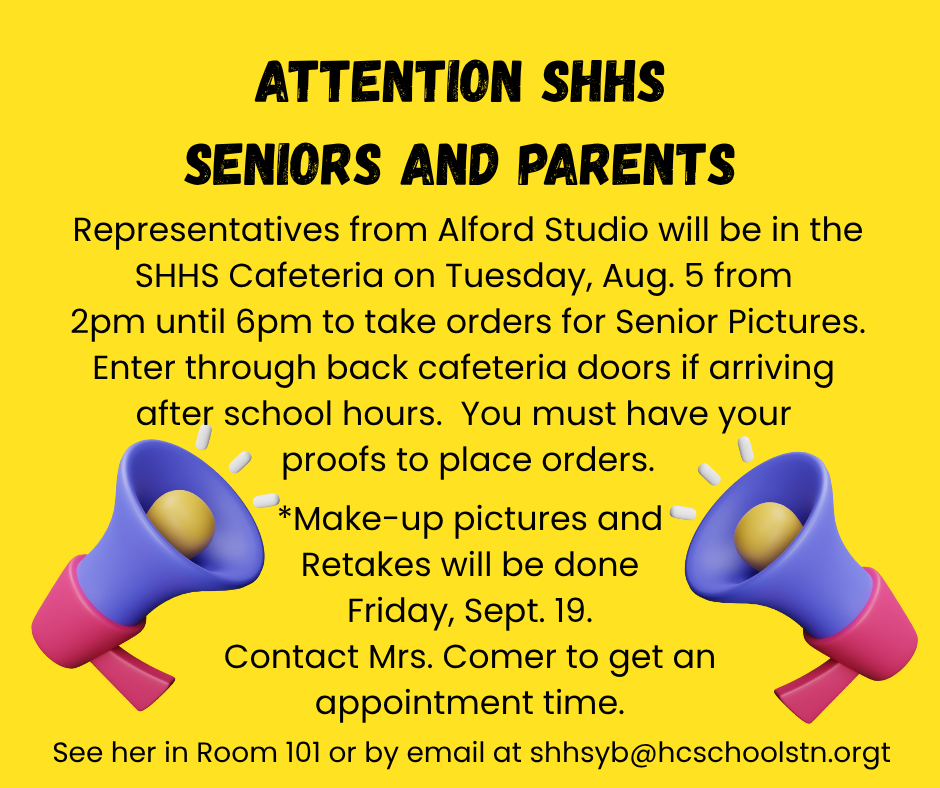 ATTENTION SHHS
SENIORS AND PARENTS

Representatives from Alford Studio will be in the SHHS Cafeteria on Tuesday, Aug. 5 from 2pm until 6pm to take orders for Senior Pictures. Enter through back cafeteria doors if arriving after school hours. You must have your proofs to place orders.

*Make-up pictures and Retakes will be done Friday, Sept. 19. Contact Mrs. Comer to get an appointment time.

See her in Room 101 or by email at shhsyb@hcschoolstn.orgt